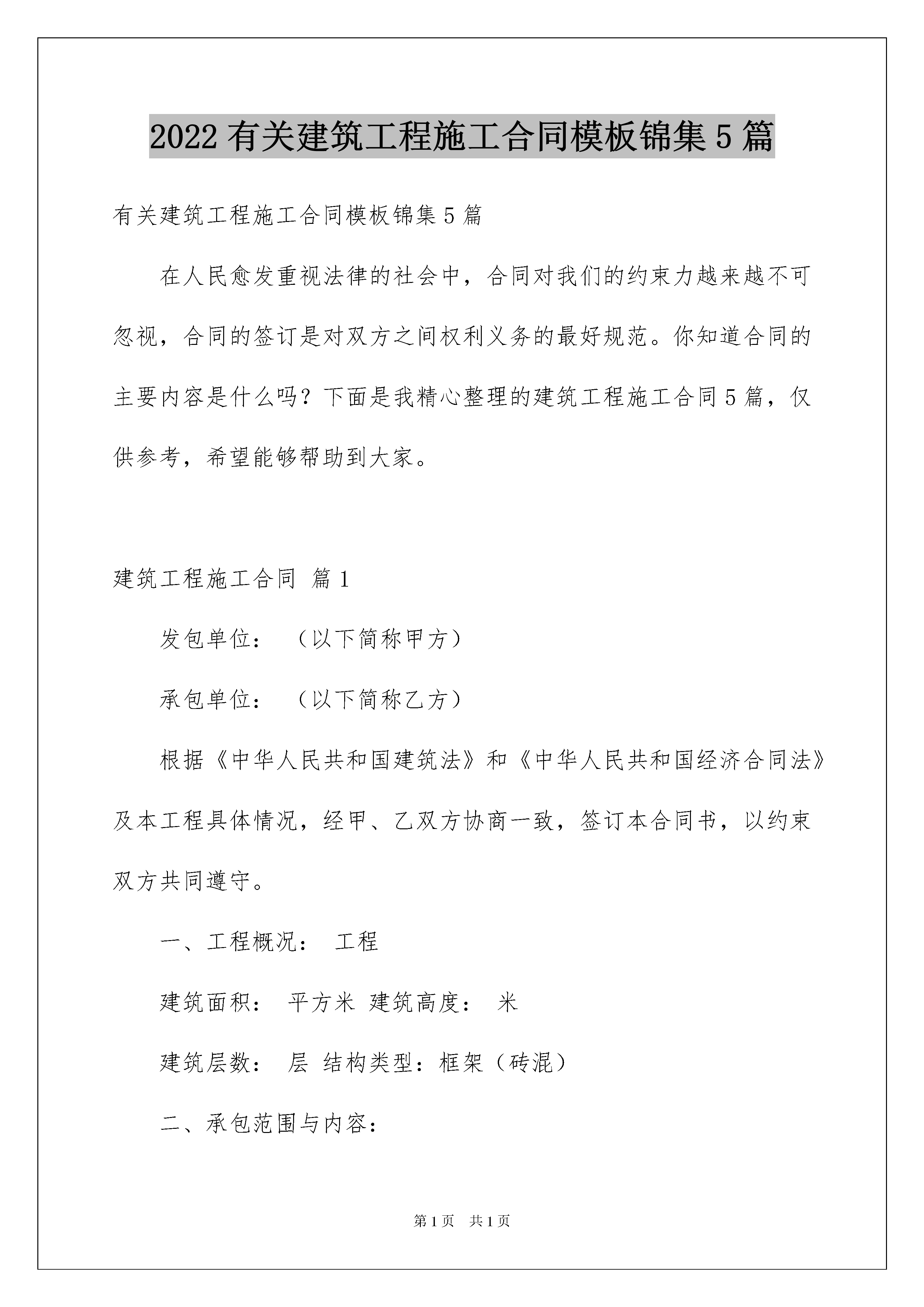 2022有关建筑工程施工合同模板锦集5篇

有关建筑工程施工合同模板锦集5篇

在人民愈发重视法律的社会中，合同对我们的约束力越来越不可忽视，合同的签订是对双方之间权利义务的最好规范。你知道合同的主要内容是什么吗？下面是我精心整理的建筑工程施工合同5篇，仅供参考，希望能够帮助到大家。

建筑工程施工合同 篇1

发包单位： （以下简称甲方）

承包单位： （以下简称乙方）

根据《中华人民共和国建筑法》和《中华人民共和国经济合同法》及本工程具体情况，经甲、乙双方协商一致，签订本合同书，以约束双方共同遵守。

一、工程概况： 工程

建筑面积： 平方米 建筑高度： 米

建筑层数： 层 结构类型：框架（砖混）

二、承包范围与内容：

第1页 共1页